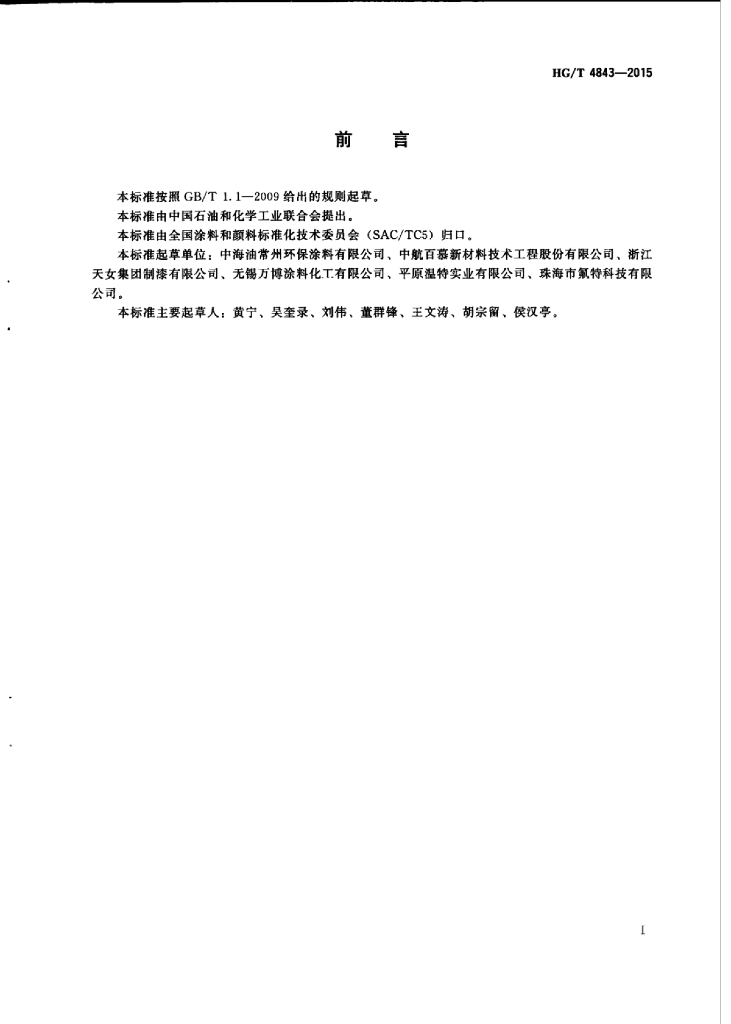 HG/T 4843—2015

前　言

本标准按照 GB/T 1.1—2009 给出的规则起草。

本标准由中国石油和化学工业联合会提出。

本标准由全国涂料和颜料标准化技术委员会（SAC/TC5）归口。

本标准起草单位：中海油常州环保涂料有限公司、中航百慕新材料技术工程股份有限公司、浙江天女集团制漆有限公司、无锡万博涂料化工有限公司、平原温特实业有限公司、珠海市氟特科技有限公司。

本标准主要起草人：黄宁、吴奎录、刘伟、董群锋、王文涛、胡宗留、侯汉亭。

I